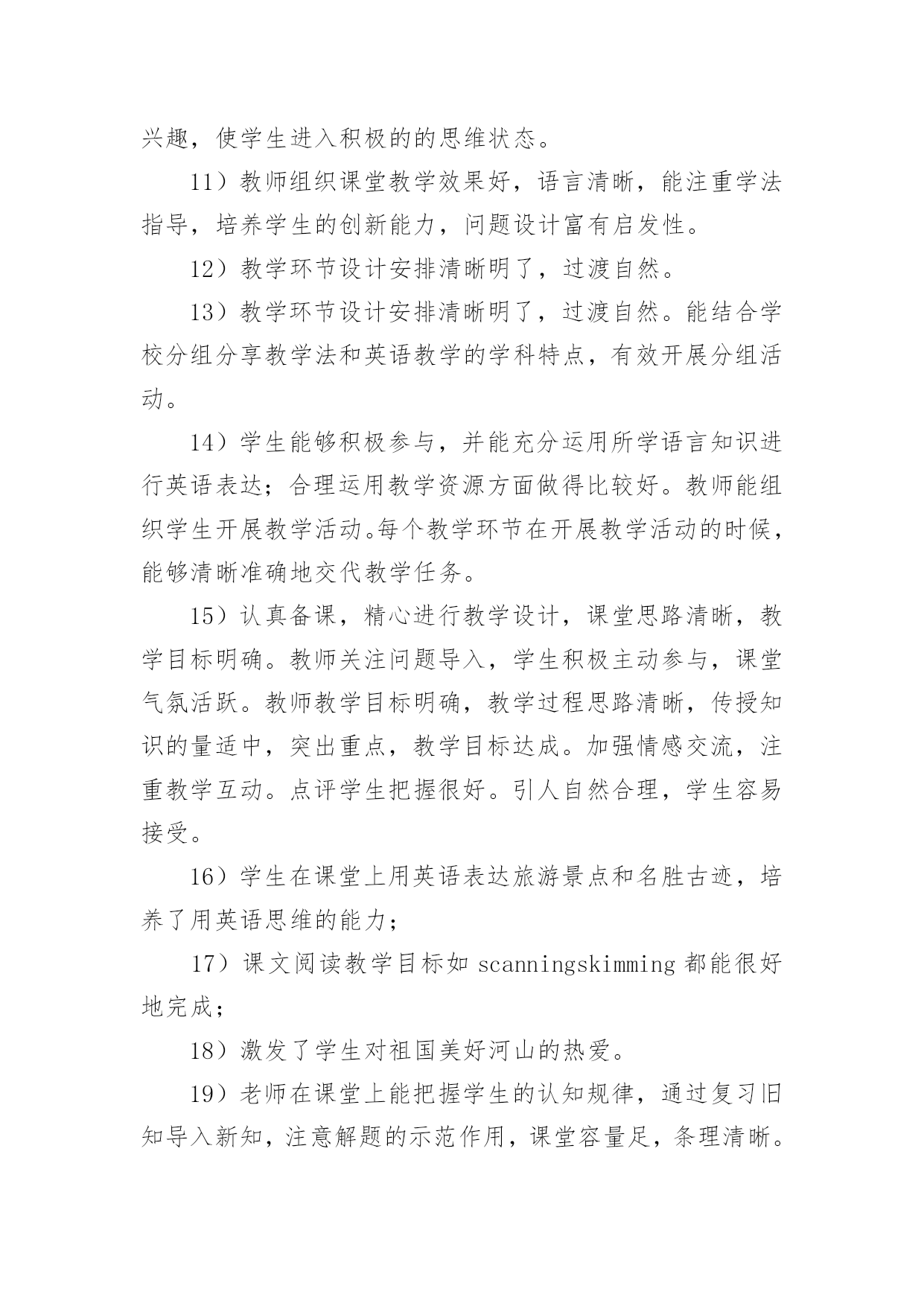 兴趣，使学生进入积极的的思维状态。

11）教师组织课堂教学效果好，语言清晰，能注重学法指导，培养学生的创新能力，问题设计富有启发性。

12）教学环节设计安排清晰明了，过渡自然。

13）教学环节设计安排清晰明了，过渡自然。能结合学校分组分享教学法和英语教学的学科特点，有效开展分组活动。

14）学生能够积极参与，并能充分运用所学语言知识进行英语表达；合理运用教学资源方面做得比较好。教师能组织学生开展教学活动。每个教学环节在开展教学活动的时候，能够清晰准确地交代教学任务。

15）认真备课，精心进行教学设计，课堂思路清晰，教学目标明确。教师关注问题导入，学生积极主动参与，课堂气氛活跃。教师教学目标明确，教学过程思路清晰，传授知识的量适中，突出重点，教学目标达成。加强情感交流，注重教学互动。点评学生把握很好。引人自然合理，学生容易接受。

16）学生在课堂上用英语表达旅游景点和名胜古迹，培养了用英语思维的能力；

17）课文阅读教学目标如 scanningskimming 都能很好地完成；

18）激发了学生对祖国美好河山的热爱。

19）老师在课堂上能把握学生的认知规律，通过复习旧知导入新知，注意解题的示范作用，课堂容量足，条理清晰。